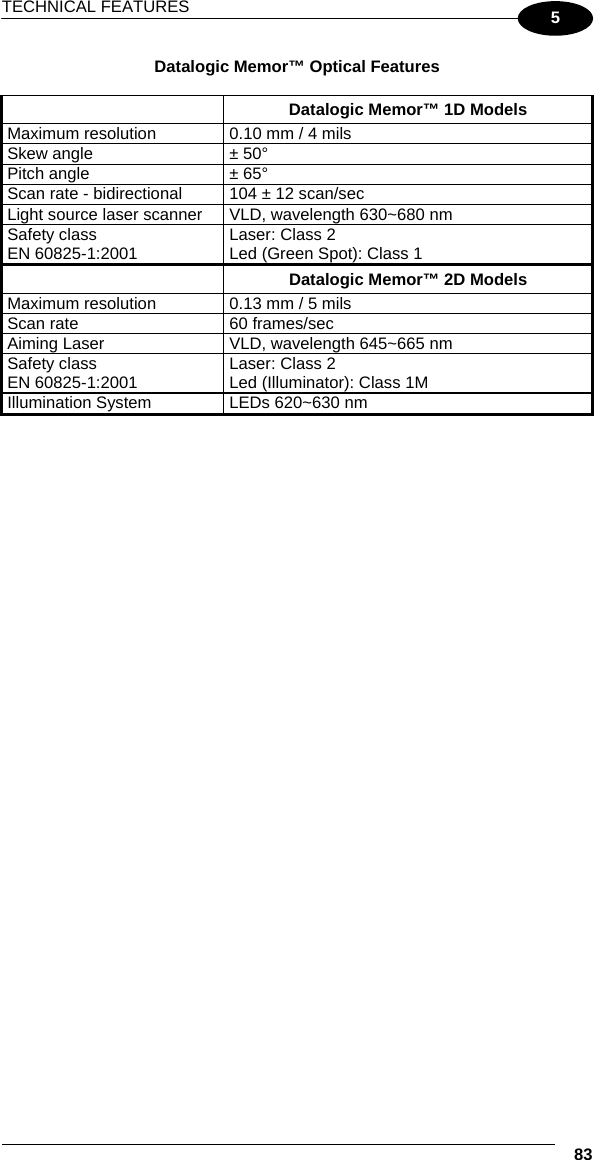 TECHNICAL FEATURES

5

Datalogic Memor™ Optical Features

| | Datalogic Memor™ 1D Models |
|---|---|
| Maximum resolution | 0.10 mm / 4 mils |
| Skew angle | ± 50° |
| Pitch angle | ± 65° |
| Scan rate - bidirectional | 104 ± 12 scan/sec |
| Light source laser scanner | VLD, wavelength 630~680 nm |
| Safety class EN 60825-1:2001 | Laser: Class 2 Led (Green Spot): Class 1 |
| | Datalogic Memor™ 2D Models |
| Maximum resolution | 0.13 mm / 5 mils |
| Scan rate | 60 frames/sec |
| Aiming Laser | VLD, wavelength 645~665 nm |
| Safety class EN 60825-1:2001 | Laser: Class 2 Led (Illuminator): Class 1M |
| Illumination System | LEDs 620~630 nm |

83